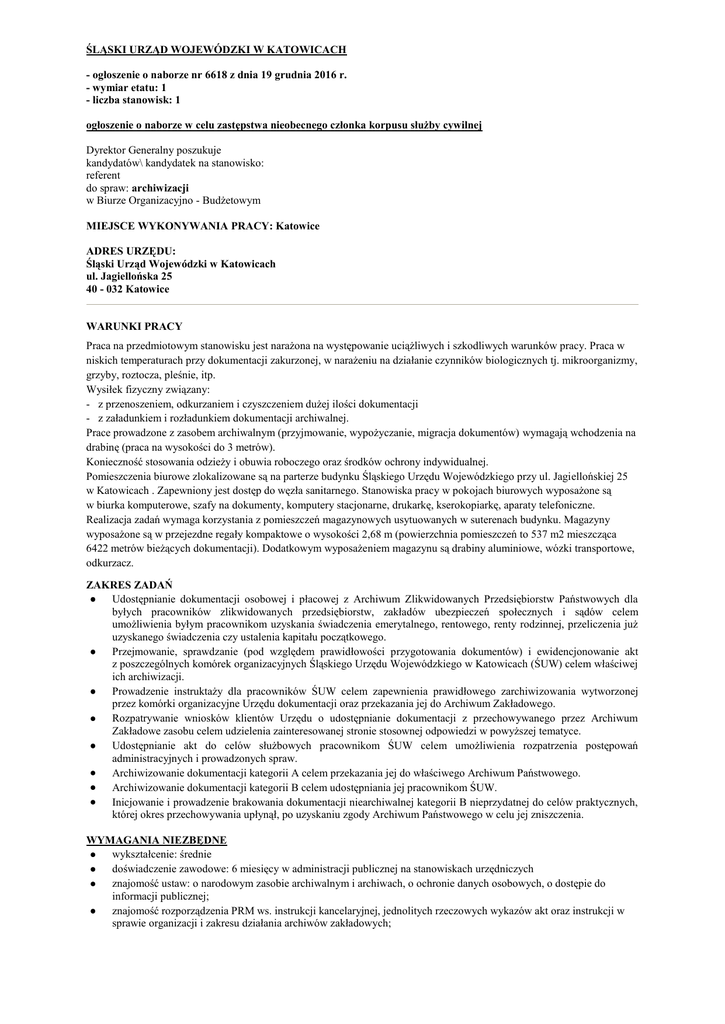 ŚLĄSKI URZĄD WOJEWÓDZKI W KATOWICACH

- ogłoszenie o naborze nr 6618 z dnia 19 grudnia 2016 r.
- wymiar etatu: 1
- liczba stanowisk: 1

ogłoszenie o naborze w celu zastępstwa nieobecnego członka korpusu służby cywilnej

Dyrektor Generalny poszukuje
kandydatów\ kandydatek na stanowisko:
referent
do spraw: archiwizacji
w Biurze Organizacyjno - Budżetowym

MIEJSCE WYKONYWANIA PRACY: Katowice

ADRES URZĘDU:
Śląski Urząd Wojewódzki w Katowicach
ul. Jagiellońska 25
40 - 032 Katowice

WARUNKI PRACY

Praca na przedmiotowym stanowisku jest narażona na występowanie uciążliwych i szkodliwych warunków pracy. Praca w niskich temperaturach przy dokumentacji zakurzonej, w narażeniu na działanie czynników biologicznych tj. mikroorganizmy, grzyby, roztocza, pleśnie, itp.
Wysiłek fizyczny związany:
- z przenoszeniem, odkurzaniem i czyszczeniem dużej ilości dokumentacji
- z załadunkiem i rozładunkiem dokumentacji archiwalnej.
Prace prowadzone z zasobem archiwalnym (przyjmowanie, wypożyczanie, migracja dokumentów) wymagają wchodzenia na drabinę (praca na wysokości do 3 metrów).
Konieczność stosowania odzieży i obuwia roboczego oraz środków ochrony indywidualnej.
Pomieszczenia biurowe zlokalizowane są na parterze budynku Śląskiego Urzędu Wojewódzkiego przy ul. Jagiellońskiej 25 w Katowicach . Zapewniony jest dostęp do węzła sanitarnego. Stanowiska pracy w pokojach biurowych wyposażone są w biurka komputerowe, szafy na dokumenty, komputery stacjonarne, drukarkę, kserokopiarkę, aparaty telefoniczne.
Realizacja zadań wymaga korzystania z pomieszczeń magazynowych usytuowanych w suterenach budynku. Magazyny wyposażone są w przejezdne regały kompaktowe o wysokości 2,68 m (powierzchnia pomieszczeń to 537 m2 mieszcząca 6422 metrów bieżących dokumentacji). Dodatkowym wyposażeniem magazynu są drabiny aluminiowe, wózki transportowe, odkurzacz.

ZAKRES ZADAŃ

● Udostępnianie dokumentacji osobowej i płacowej z Archiwum Zlikwidowanych Przedsiębiorstw Państwowych dla byłych pracowników zlikwidowanych przedsiębiorstw, zakładów ubezpieczeń społecznych i sądów celem umożliwienia byłym pracownikom uzyskania świadczenia emerytalnego, rentowego, renty rodzinnej, przeliczenia już uzyskanego świadczenia czy ustalenia kapitału początkowego.
● Przejmowanie, sprawdzanie (pod względem prawidłowości przygotowania dokumentów) i ewidencjonowanie akt z poszczególnych komórek organizacyjnych Śląskiego Urzędu Wojewódzkiego w Katowicach (ŚUW) celem właściwej ich archiwizacji.
● Prowadzenie instruktaży dla pracowników ŚUW celem zapewnienia prawidłowego zarchiwizowania wytworzonej przez komórki organizacyjne Urzędu dokumentacji oraz przekazania jej do Archiwum Zakładowego.
● Rozpatrywanie wniosków klientów Urzędu o udostępnianie dokumentacji z przechowywanego przez Archiwum Zakładowe zasobu celem udzielenia zainteresowanej stronie stosownej odpowiedzi w powyższej tematyce.
● Udostępnianie akt do celów służbowych pracownikom ŚUW celem umożliwienia rozpatrzenia postępowań administracyjnych i prowadzonych spraw.
● Archiwizowanie dokumentacji kategorii A celem przekazania jej do właściwego Archiwum Państwowego.
● Archiwizowanie dokumentacji kategorii B celem udostępniania jej pracownikom ŚUW.
● Inicjowanie i prowadzenie brakowania dokumentacji niearchiwalnej kategorii B nieprzydatnej do celów praktycznych, której okres przechowywania upłynął, po uzyskaniu zgody Archiwum Państwowego w celu jej zniszczenia.

WYMAGANIA NIEZBĘDNE

● wykształcenie: średnie
● doświadczenie zawodowe: 6 miesięcy w administracji publicznej na stanowiskach urzędniczych
● znajomość ustaw: o narodowym zasobie archiwalnym i archiwach, o ochronie danych osobowych, o dostępie do informacji publicznej;
● znajomość rozporządzenia PRM ws. instrukcji kancelaryjnej, jednolitych rzeczowych wykazów akt oraz instrukcji w sprawie organizacji i zakresu działania archiwów zakładowych;